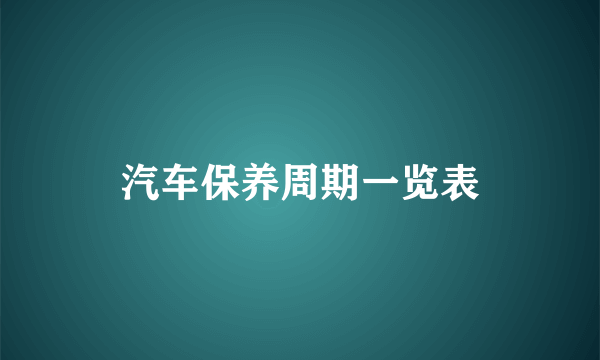 汽车保养周期一览表